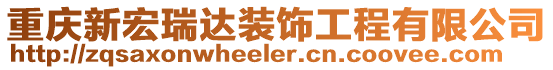 重庆新宏瑞达装饰工程有限公司
http://zqsaxonwheeler.cn.coovee.com